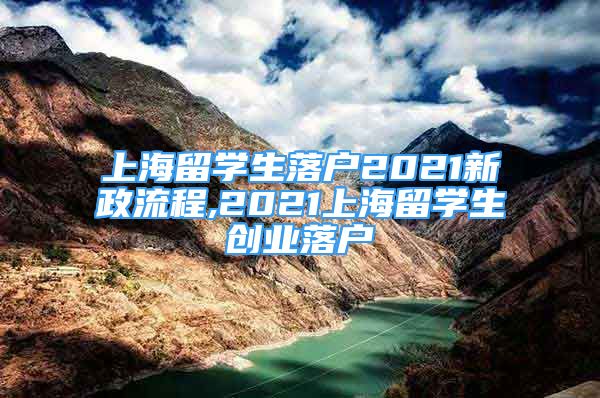 上海留学生落户2021新政流程,2021上海留学生创业落户